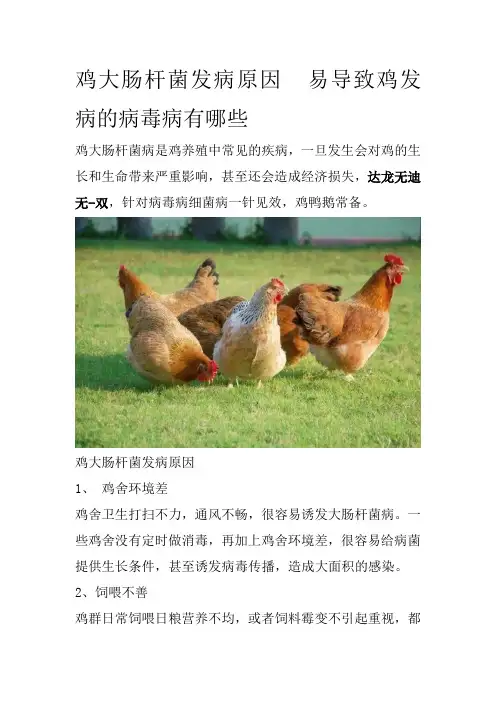 鸡大肠杆菌发病原因 易导致鸡发病的病毒病有哪些

鸡大肠杆菌病是鸡养殖中常见的疾病，一旦发生会对鸡的生长和生命带来严重影响，甚至还会造成经济损失，达龙无迪无-双，针对病毒病细菌病一针见效，鸡鸭鹅常备。

鸡大肠杆菌发病原因

1、 鸡舍环境差

鸡舍卫生打扫不力，通风不畅，很容易诱发大肠杆菌病。一些鸡舍没有定时做消毒，再加上鸡舍环境差，很容易给病菌提供生长条件，甚至诱发病毒传播，造成大面积的感染。

2、饲喂不善

鸡群日常饲喂日粮营养不均，或者饲料霉变不引起重视，都